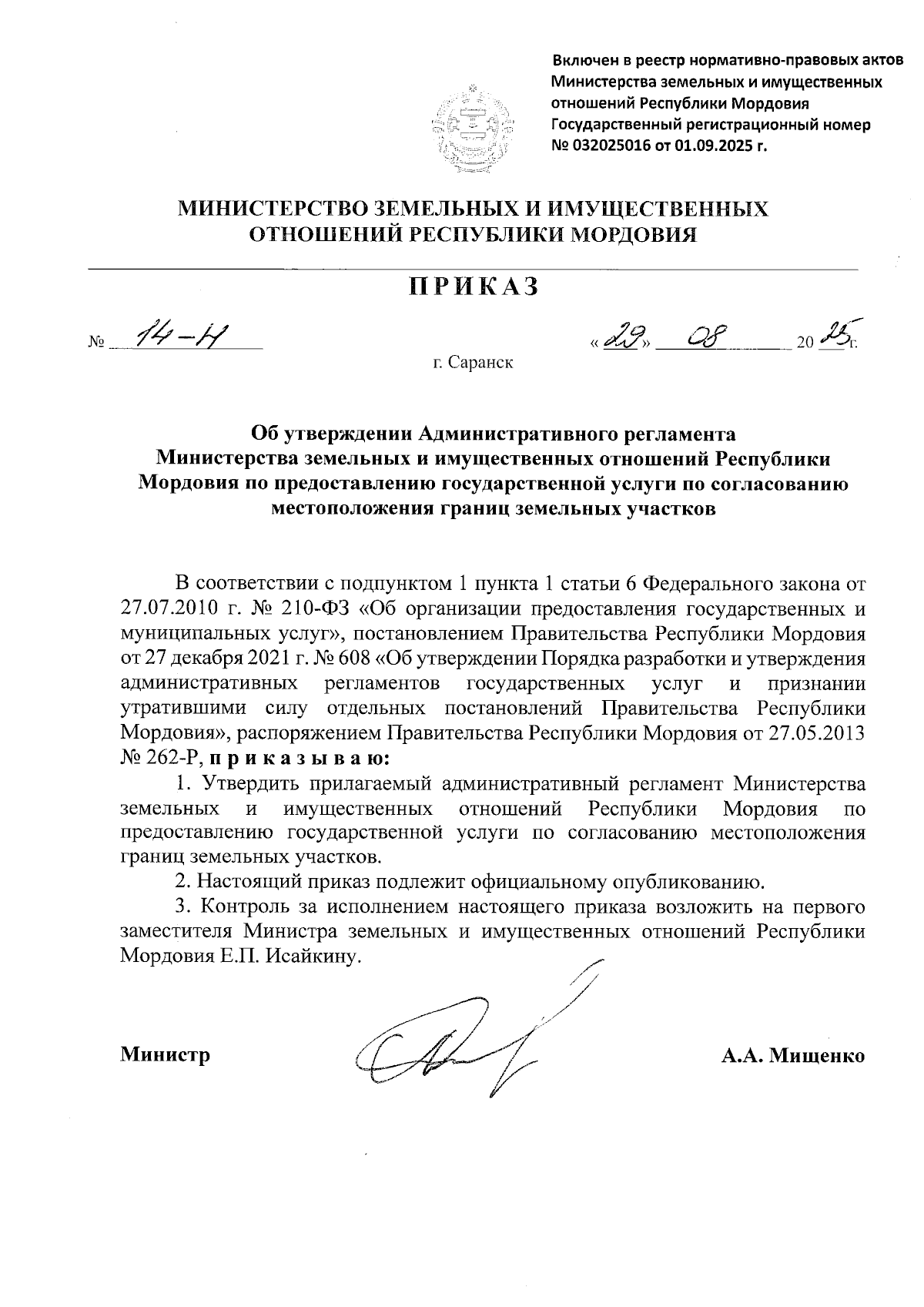 Включен в реестр нормативно-правовых актов Министерства земельных и имущественных отношений Республики Мордовия Государственный регистрационный номер № 032025016 от 01.09.2025 г.

МИНИСТЕРСТВО ЗЕМЕЛЬНЫХ И ИМУЩЕСТВЕННЫХ ОТНОШЕНИЙ РЕСПУБЛИКИ МОРДОВИЯ

ПРИКАЗ

№ 14-Н «29» 08 2025 г.

г. Саранск

Об утверждении Административного регламента Министерства земельных и имущественных отношений Республики Мордовия по предоставлению государственной услуги по согласованию местоположения границ земельных участков

В соответствии с подпунктом 1 пункта 1 статьи 6 Федерального закона от 27.07.2010 г. № 210-ФЗ «Об организации предоставления государственных и муниципальных услуг», постановлением Правительства Республики Мордовия от 27 декабря 2021 г. № 608 «Об утверждении Порядка разработки и утверждения административных регламентов государственных услуг и признании утратившими силу отдельных постановлений Правительства Республики Мордовия», распоряжением Правительства Республики Мордовия от 27.05.2013 № 262-Р, п р и к а з ы в а ю:

1. Утвердить прилагаемый административный регламент Министерства земельных и имущественных отношений Республики Мордовия по предоставлению государственной услуги по согласованию местоположения границ земельных участков.

2. Настоящий приказ подлежит официальному опубликованию.

3. Контроль за исполнением настоящего приказа возложить на первого заместителя Министра земельных и имущественных отношений Республики Мордовия Е.П. Исайкину.

Министр А.А. Мищенко